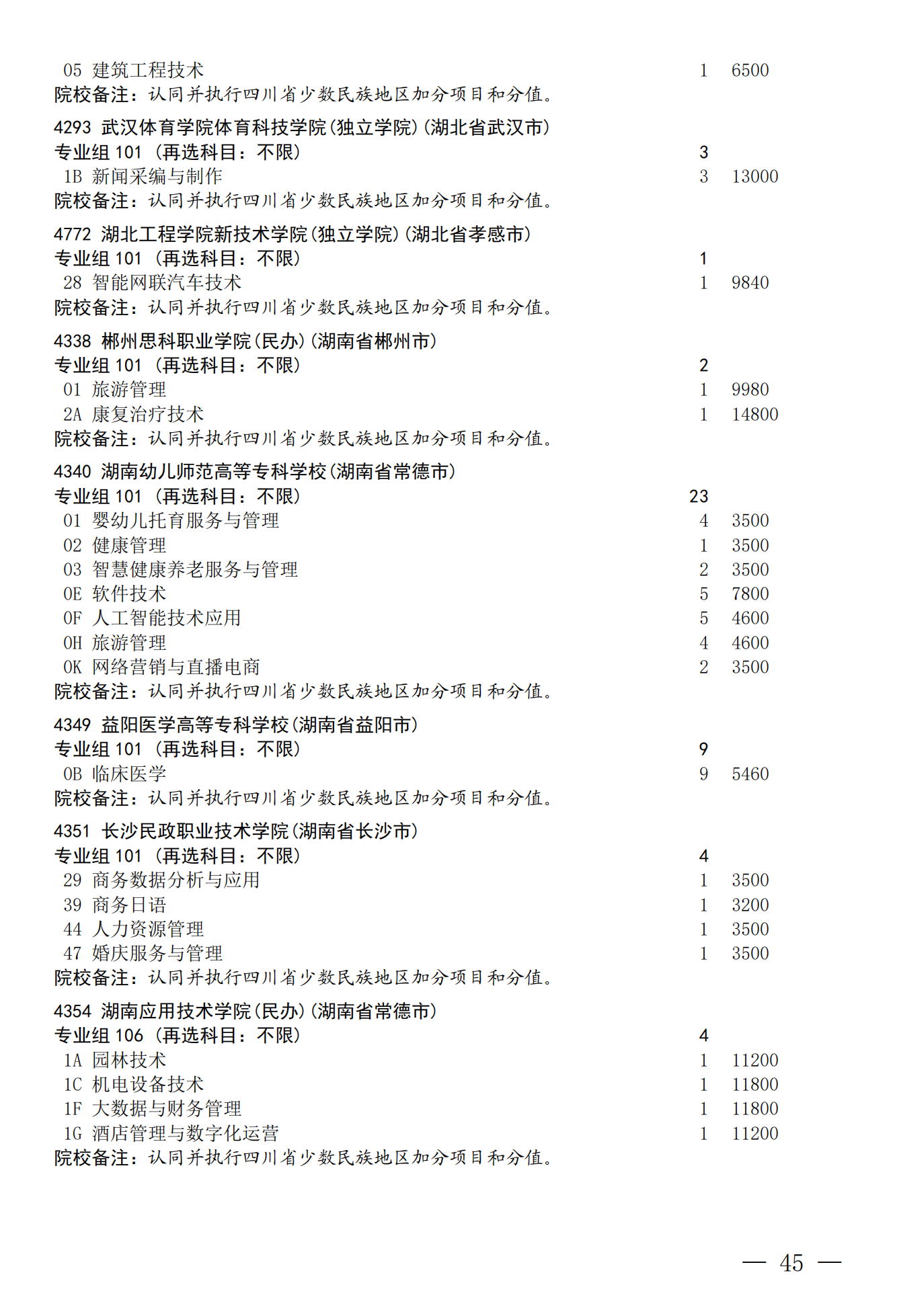 05 建筑工程技术 1 6500
院校备注：认同并执行四川省少数民族地区加分项目和分值。

4293 武汉体育学院体育科技学院(独立学院)(湖北省武汉市)
专业组 101 (再选科目：不限) 3
1B 新闻采编与制作 3 13000
院校备注：认同并执行四川省少数民族地区加分项目和分值。

4772 湖北工程学院新技术学院(独立学院)(湖北省孝感市)
专业组 101 (再选科目：不限) 1
28 智能网联汽车技术 1 9840
院校备注：认同并执行四川省少数民族地区加分项目和分值。

4338 郴州思科职业学院(民办)(湖南省郴州市)
专业组 101 (再选科目：不限) 2
01 旅游管理 1 9980
2A 康复治疗技术 1 14800
院校备注：认同并执行四川省少数民族地区加分项目和分值。

4340 湖南幼儿师范高等专科学校(湖南省常德市)
专业组 101 (再选科目：不限) 23
01 婴幼儿托育服务与管理 4 3500
02 健康管理 1 3500
03 智慧健康养老服务与管理 2 3500
0E 软件技术 5 7800
0F 人工智能技术应用 5 4600
0H 旅游管理 4 4600
0K 网络营销与直播电商 2 3500
院校备注：认同并执行四川省少数民族地区加分项目和分值。

4349 益阳医学高等专科学校(湖南省益阳市)
专业组 101 (再选科目：不限) 9
0B 临床医学 9 5460
院校备注：认同并执行四川省少数民族地区加分项目和分值。

4351 长沙民政职业技术学院(湖南省长沙市)
专业组 101 (再选科目：不限) 4
29 商务数据分析与应用 1 3500
39 商务日语 1 3200
44 人力资源管理 1 3500
47 婚庆服务与管理 1 3500
院校备注：认同并执行四川省少数民族地区加分项目和分值。

4354 湖南应用技术学院(民办)(湖南省常德市)
专业组 106 (再选科目：不限) 4
1A 园林技术 1 11200
1C 机电设备技术 1 11800
1F 大数据与财务管理 1 11800
1G 酒店管理与数字化运营 1 11200
院校备注：认同并执行四川省少数民族地区加分项目和分值。

— 45 —